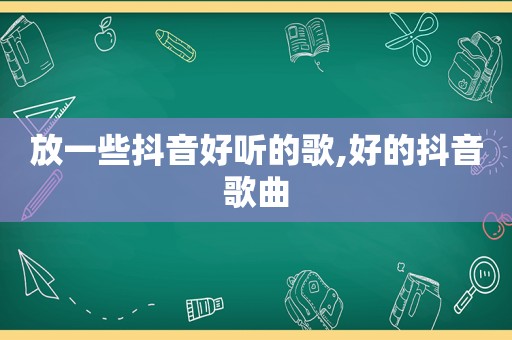 放一些抖音好听的歌,好的抖音歌曲